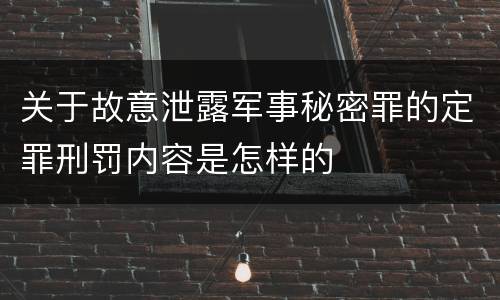 关于故意泄露军事秘密罪的定罪刑罚内容是怎样的